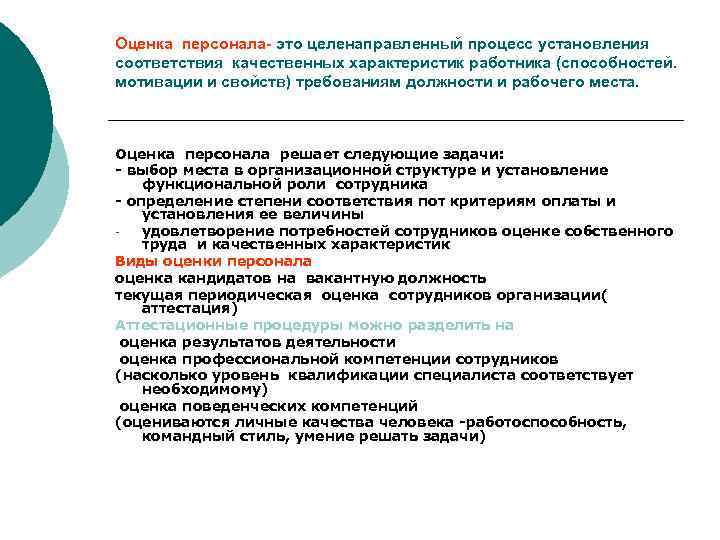 Оценка персонала- это целенаправленный процесс установления соответствия качественных характеристик работника (способностей. мотивации и свойств) требованиям должности и рабочего места.

Оценка персонала решает следующие задачи:
- выбор места в организационной структуре и установление функциональной роли сотрудника
- определение степени соответствия пот критериям оплаты и установления ее величины
- удовлетворение потребностей сотрудников оценке собственного труда и качественных характеристик
Виды оценки персонала
оценка кандидатов на вакантную должность
текущая периодическая оценка сотрудников организации( аттестация)
Аттестационные процедуры можно разделить на
оценка результатов деятельности
оценка профессиональной компетенции сотрудников
(насколько уровень квалификации специалиста соответствует необходимому)
оценка поведенческих компетенций
(оцениваются личные качества человека -работоспособность, командный стиль, умение решать задачи)